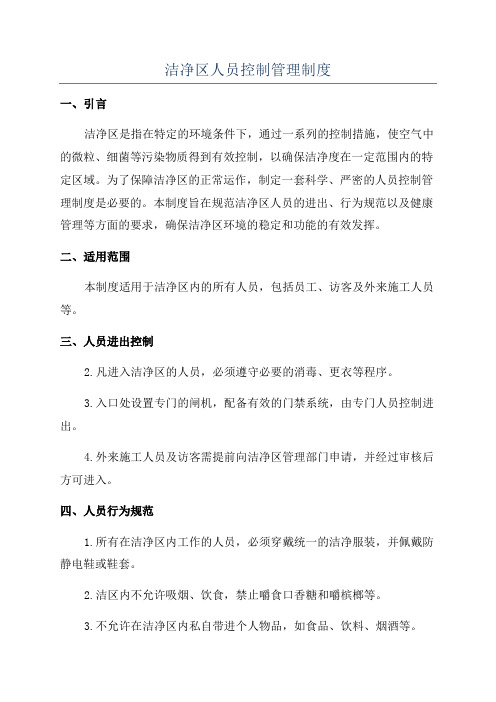 洁净区人员控制管理制度

一、引言

洁净区是指在特定的环境条件下，通过一系列的控制措施，使空气中的微粒、细菌等污染物质得到有效控制，以确保洁净度在一定范围内的特定区域。为了保障洁净区的正常运作，制定一套科学、严密的人员控制管理制度是必要的。本制度旨在规范洁净区人员的进出、行为规范以及健康管理等方面的要求，确保洁净区环境的稳定和功能的有效发挥。

二、适用范围

本制度适用于洁净区内的所有人员，包括员工、访客及外来施工人员等。

三、人员进出控制

2.凡进入洁净区的人员，必须遵守必要的消毒、更衣等程序。

3.入口处设置专门的闸机，配备有效的门禁系统，由专门人员控制进出。

4.外来施工人员及访客需提前向洁净区管理部门申请，并经过审核后方可进入。

四、人员行为规范

1.所有在洁净区内工作的人员，必须穿戴统一的洁净服装，并佩戴防静电鞋或鞋套。

2.洁区内不允许吸烟、饮食，禁止嚼食口香糖和嚼槟榔等。

3.不允许在洁净区内私自带进个人物品，如食品、饮料、烟酒等。